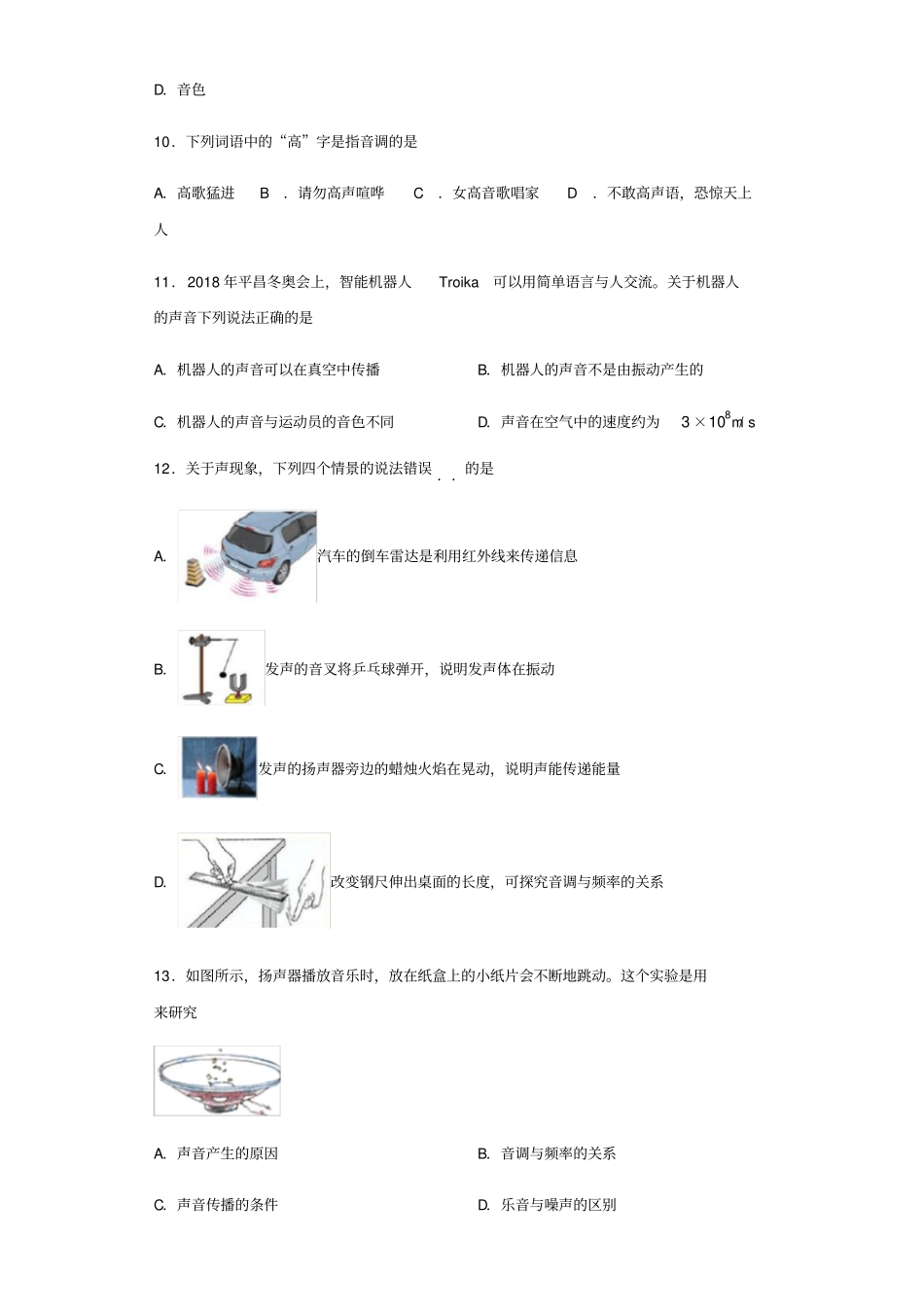 D. 音色

10．下列词语中的“高”字是指音调的是

A. 高歌猛进　B ．请勿高声喧哗　C ．女高音歌唱家　D ．不敢高声语，恐惊天上人

11．2018 年平昌冬奥会上，智能机器人 Troika 可以用简单语言与人交流。关于机器人的声音下列说法正确的是

A. 机器人的声音可以在真空中传播

B. 机器人的声音不是由振动产生的

C. 机器人的声音与运动员的音色不同

D. 声音在空气中的速度约为 $3\times10^8$m/s

12．关于声现象，下列四个情景的说法错误的是

A. 汽车的倒车雷达是利用红外线来传递信息

B. 发声的音叉将乒乓球弹开，说明发声体在振动

C. 发声的扬声器旁边的蜡烛火焰在晃动，说明声能传递能量

D. 改变钢尺伸出桌面的长度，可探究音调与频率的关系

13．如图所示，扬声器播放音乐时，放在纸盒上的小纸片会不断地跳动。这个实验是用来研究

A. 声音产生的原因

B. 音调与频率的关系

C. 声音传播的条件

D. 乐音与噪声的区别